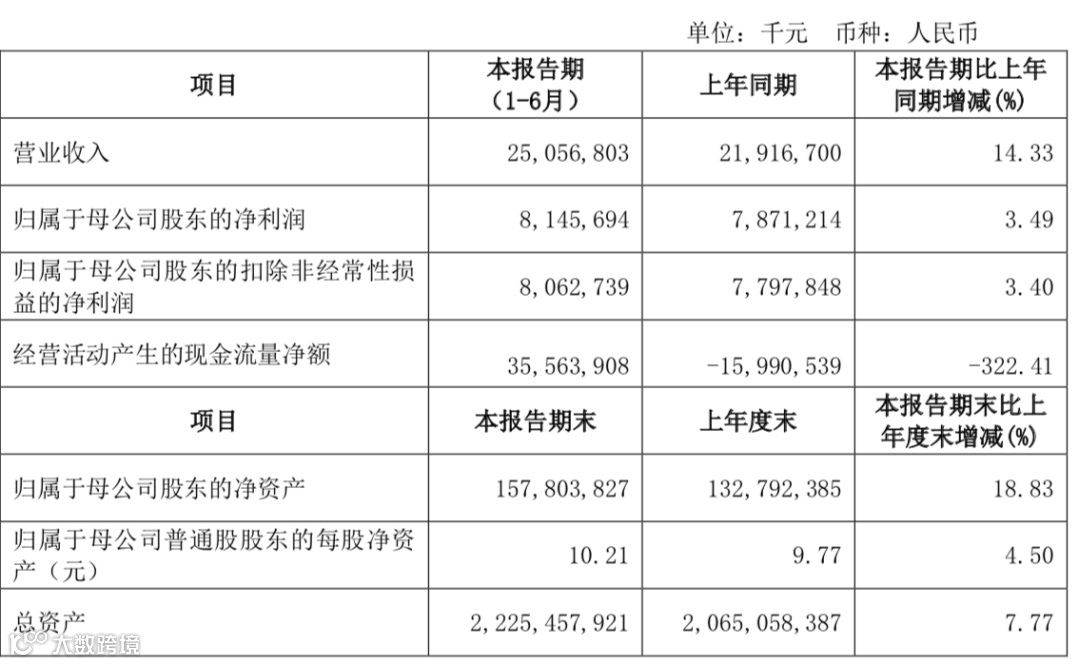 单位：千元　币种：人民币

| 项目 | 本报告期（1-6月） | 上年同期 | 本报告期比上年同期增减(%) |
|---|---|---|---|
| 营业收入 | 25,056,803 | 21,916,700 | 14.33 |
| 归属于母公司股东的净利润 | 8,145,694 | 7,871,214 | 3.49 |
| 归属于母公司股东的扣除非经常性损益的净利润 | 8,062,739 | 7,797,848 | 3.40 |
| 经营活动产生的现金流量净额 | 35,563,908 | -15,990,539 | -322.41 |
| 项目 | 本报告期末 | 上年度末 | 本报告期末比上年度末增减(%) |
| 归属于母公司股东的净资产 | 157,803,827 | 132,792,385 | 18.83 |
| 归属于母公司普通股股东的每股净资产（元） | 10.21 | 9.77 | 4.50 |
| 总资产 | 2,225,457,921 | 2,065,058,387 | 7.77 |

大数跨境